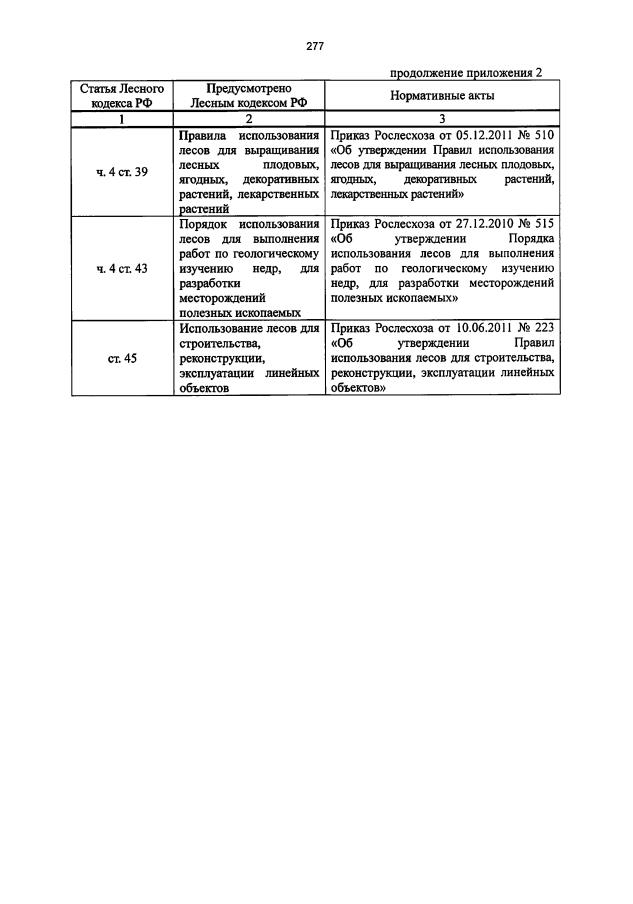 277

продолжение приложения 2

| Статья Лесного кодекса РФ | Предусмотрено Лесным кодексом РФ | Нормативные акты |
|---|---|---|
| 1 | 2 | 3 |
| ч. 4 ст. 39 | Правила использования лесов для выращивания лесных плодовых, ягодных, декоративных растений, лекарственных растений | Приказ Рослесхоза от 05.12.2011 № 510 «Об утверждении Правил использования лесов для выращивания лесных плодовых, ягодных, декоративных растений, лекарственных растений» |
| ч. 4 ст. 43 | Порядок использования лесов для выполнения работ по геологическому изучению недр, для разработки месторождений полезных ископаемых | Приказ Рослесхоза от 27.12.2010 № 515 «Об утверждении Порядка использования лесов для выполнения работ по геологическому изучению недр, для разработки месторождений полезных ископаемых» |
| ст. 45 | Использование лесов для строительства, реконструкции, эксплуатации линейных объектов | Приказ Рослесхоза от 10.06.2011 № 223 «Об утверждении Правил использования лесов для строительства, реконструкции, эксплуатации линейных объектов» |